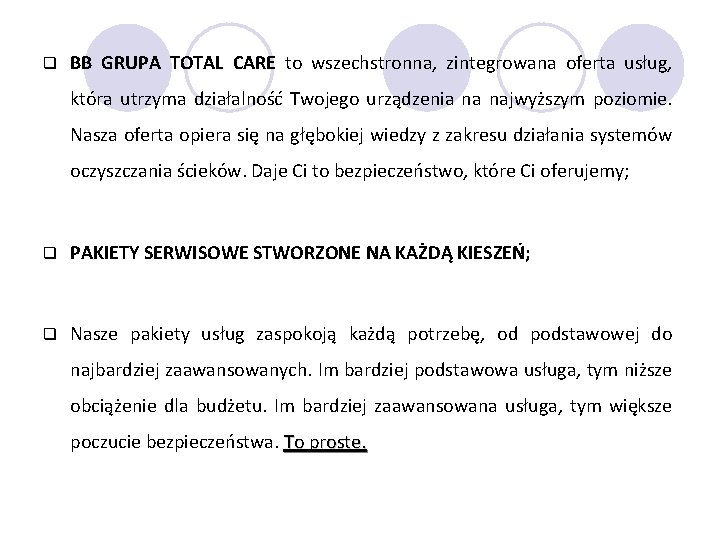 ❑ BB GRUPA TOTAL CARE to wszechstronna, zintegrowana oferta usług, która utrzyma działalność Twojego urządzenia na najwyższym poziomie. Nasza oferta opiera się na głębokiej wiedzy z zakresu działania systemów oczyszczania ścieków. Daje Ci to bezpieczeństwo, które Ci oferujemy;

❑ PAKIETY SERWISOWE STWORZONE NA KAŻDĄ KIESZEŃ;

❑ Nasze pakiety usług zaspokoją każdą potrzebę, od podstawowej do najbardziej zaawansowanych. Im bardziej podstawowa usługa, tym niższe obciążenie dla budżetu. Im bardziej zaawansowana usługa, tym większe poczucie bezpieczeństwa. To proste.